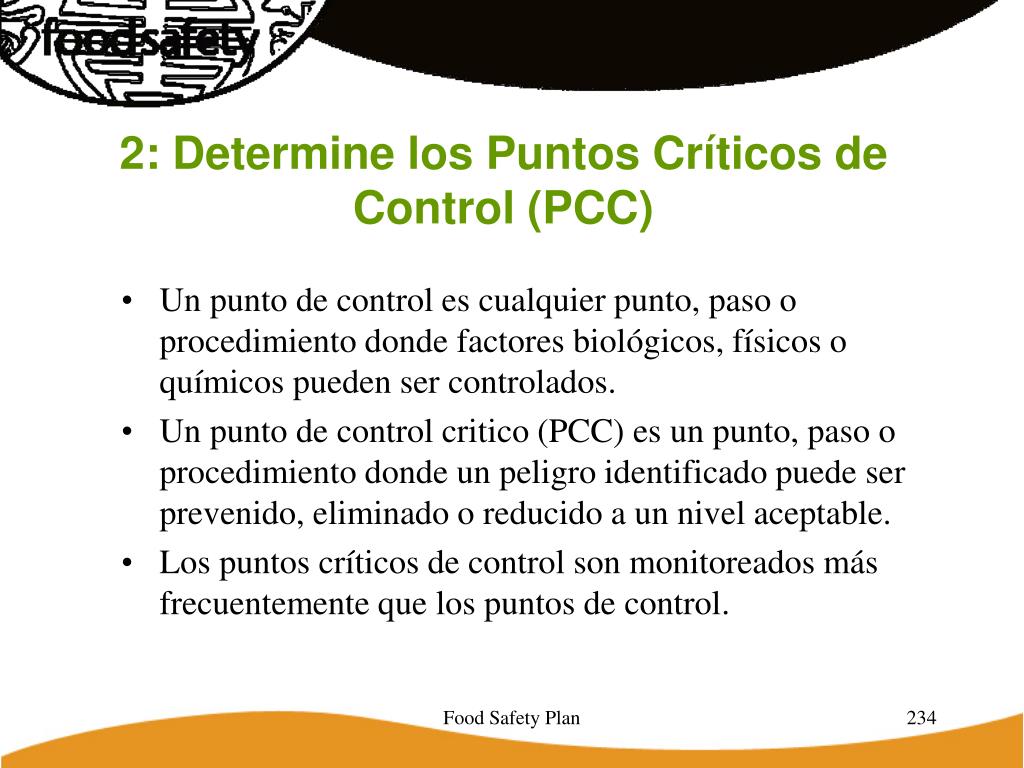 foodsafety

2: Determine los Puntos Críticos de Control (PCC)

• Un punto de control es cualquier punto, paso o procedimiento donde factores biológicos, físicos o químicos pueden ser controlados.
• Un punto de control critico (PCC) es un punto, paso o procedimiento donde un peligro identificado puede ser prevenido, eliminado o reducido a un nivel aceptable.
• Los puntos críticos de control son monitoreados más frecuentemente que los puntos de control.

Food Safety Plan

234